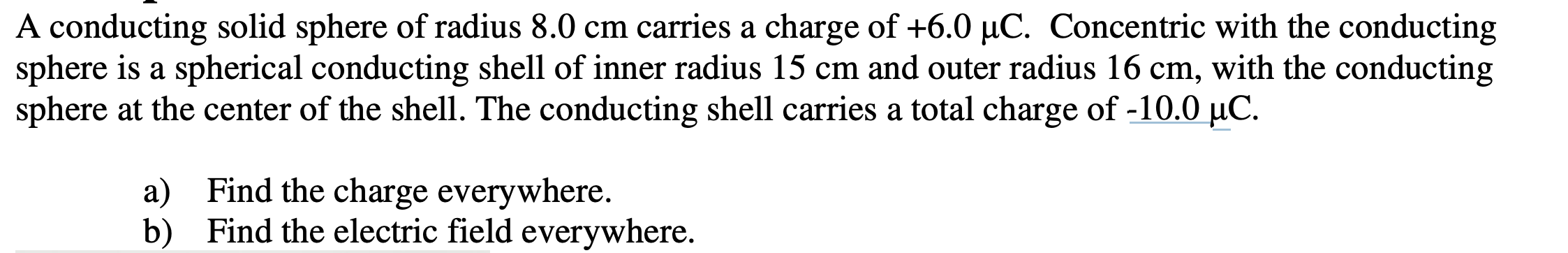 A conducting solid sphere of radius 8.0 cm carries a charge of +6.0 μC. Concentric with the conducting sphere is a spherical conducting shell of inner radius 15 cm and outer radius 16 cm, with the conducting sphere at the center of the shell. The conducting shell carries a total charge of -10.0 μC.

a) Find the charge everywhere.
b) Find the electric field everywhere.